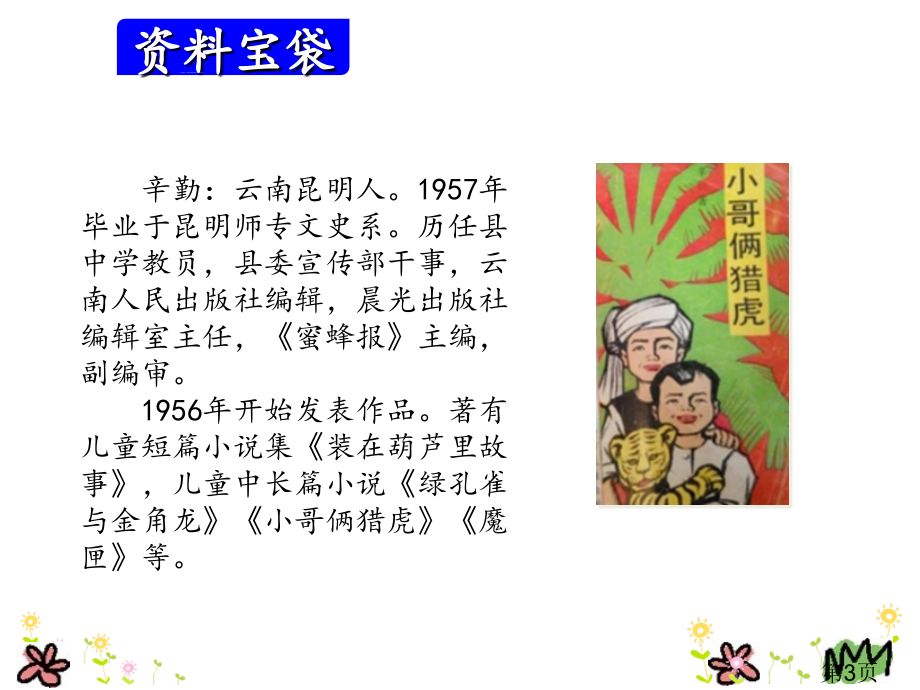 资料宝袋

辛勤：云南昆明人。1957年毕业于昆明师专文史系。历任县中学教员，县委宣传部干事，云南人民出版社编辑，晨光出版社编辑室主任，《蜜蜂报》主编，副编审。

1956年开始发表作品。著有儿童短篇小说集《装在葫芦里故事》，儿童中长篇小说《绿孔雀与金角龙》《小哥俩猎虎》《魔匣》等。

小哥俩猎虎

第3页